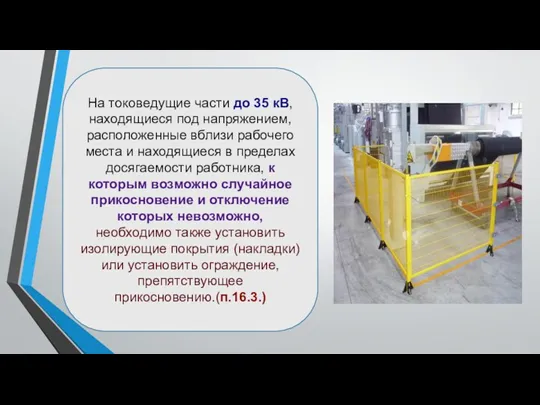 На токоведущие части до 35 кВ, находящиеся под напряжением, расположенные вблизи рабочего места и находящиеся в пределах досягаемости работника, к которым возможно случайное прикосновение и отключение которых невозможно, необходимо также установить изолирующие покрытия (накладки) или установить ограждение, препятствующее прикосновению.(п.16.3.)